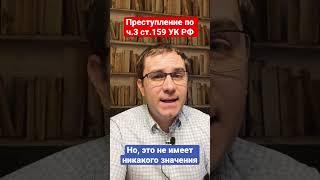 Преступление по ч.3 ст.159 УК РФ

Но, это не имеет никакого значения